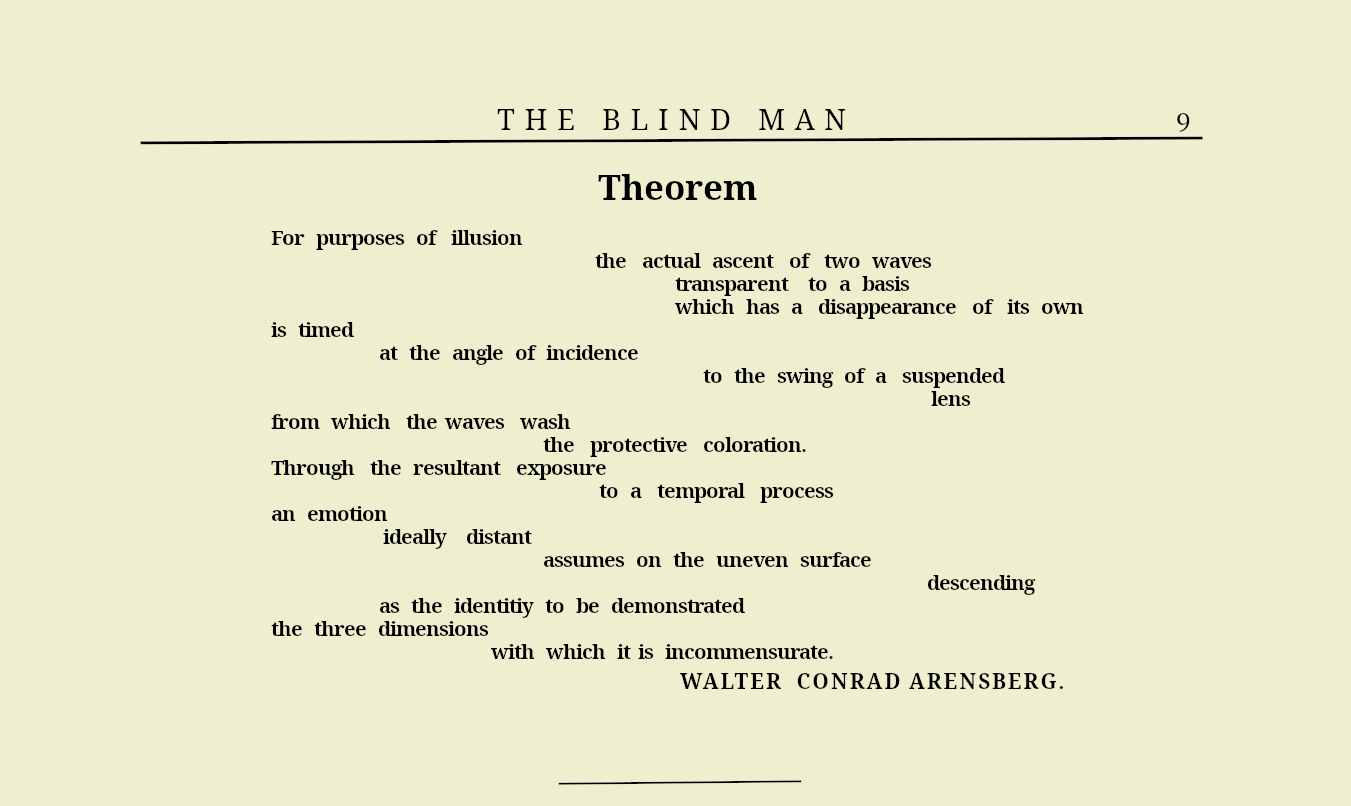 THE BLIND MAN 9

Theorem

For purposes of illusion
the actual ascent of two waves
transparent to a basis
which has a disappearance of its own
is timed
at the angle of incidence
to the swing of a suspended
lens
from which the waves wash
the protective coloration.
Through the resultant exposure
to a temporal process
an emotion
ideally distant
assumes on the uneven surface
descending
as the identitiy to be demonstrated
the three dimensions
with which it is incommensurate.

WALTER CONRAD ARENSBERG.